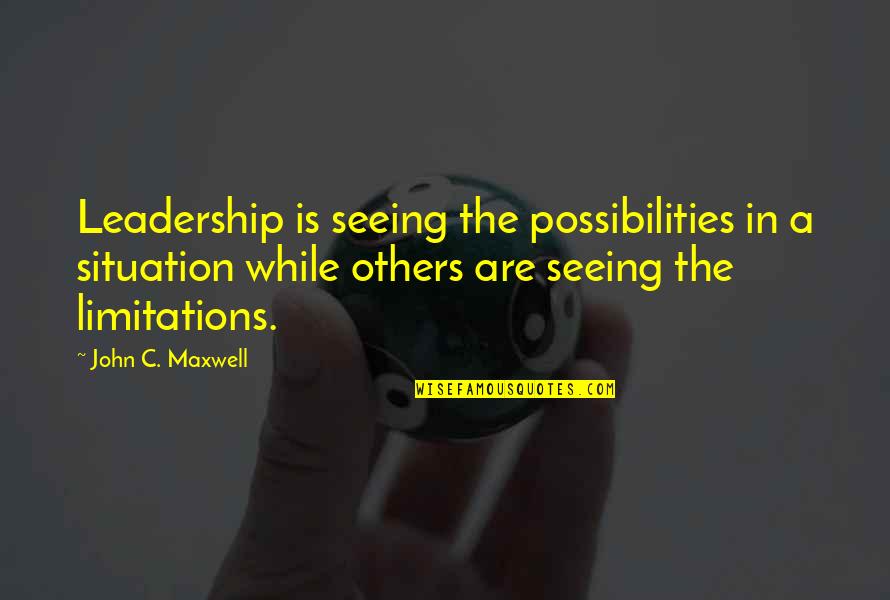 Leadership is seeing the possibilities in a situation while others are seeing the limitations.

~ John C. Maxwell

WISEFAMOUSQUOTES.COM